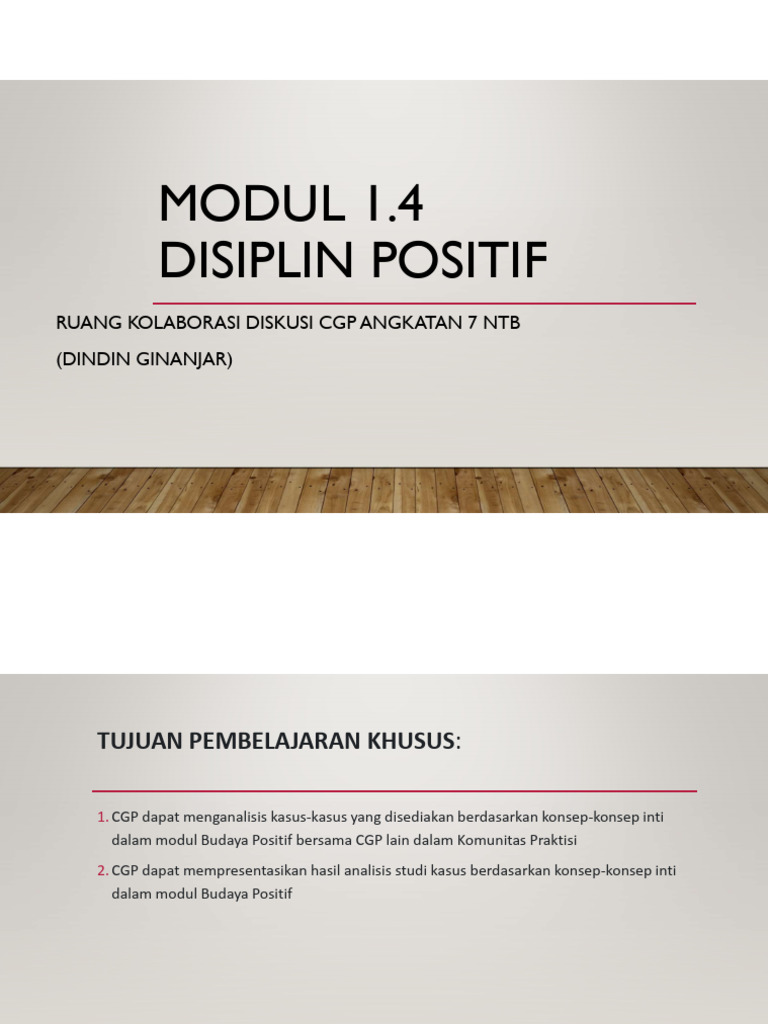 MODUL 1.4
DISIPLIN POSITIF

RUANG KOLABORASI DISKUSI CGP ANGKATAN 7 NTB

(DINDIN GINANJAR)

TUJUAN PEMBELAJARAN KHUSUS:

1. CGP dapat menganalisis kasus-kasus yang disediakan berdasarkan konsep-konsep inti dalam modul Budaya Positif bersama CGP lain dalam Komunitas Praktisi

2. CGP dapat mempresentasikan hasil analisis studi kasus berdasarkan konsep-konsep inti dalam modul Budaya Positif